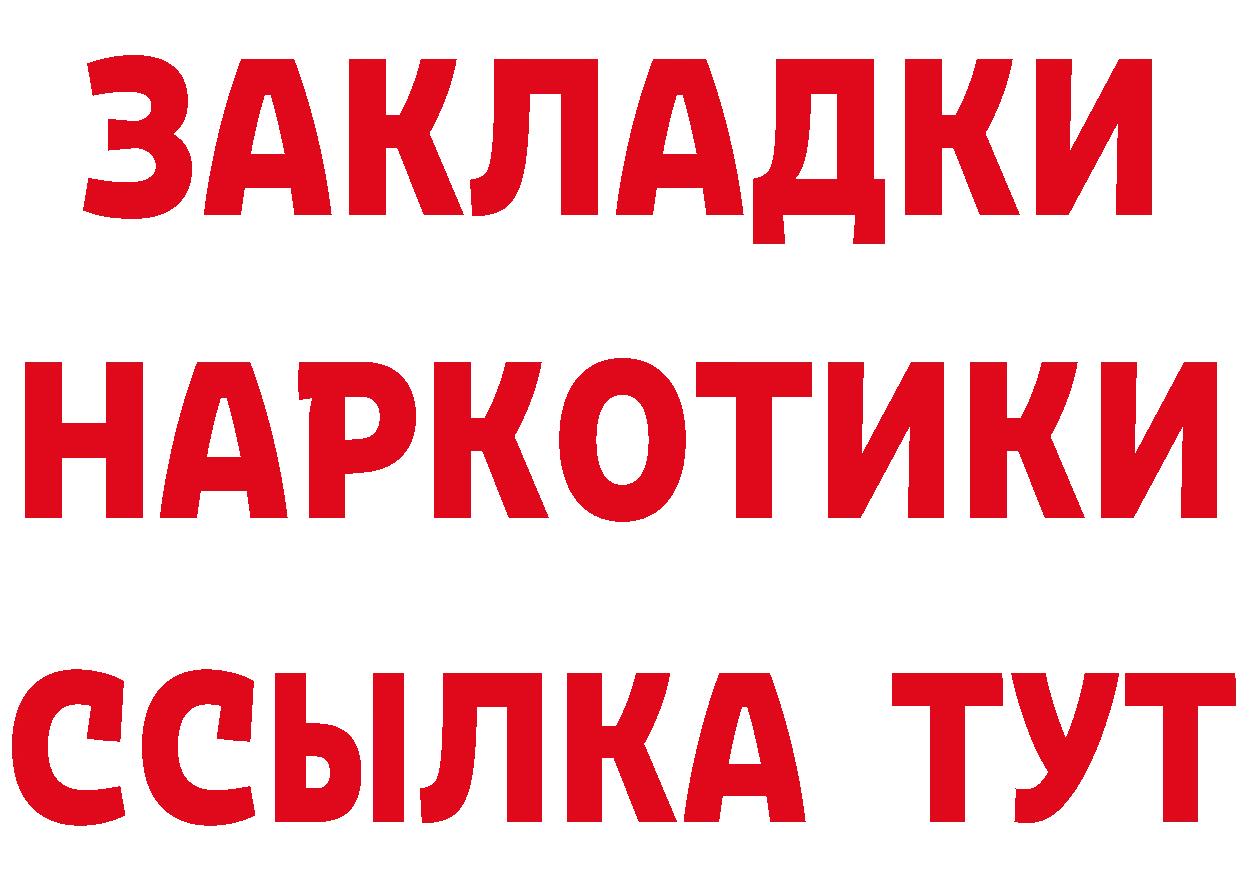 ЗАКЛАДКИ НАРКОТИКИ ССЫЛКА ТУТ